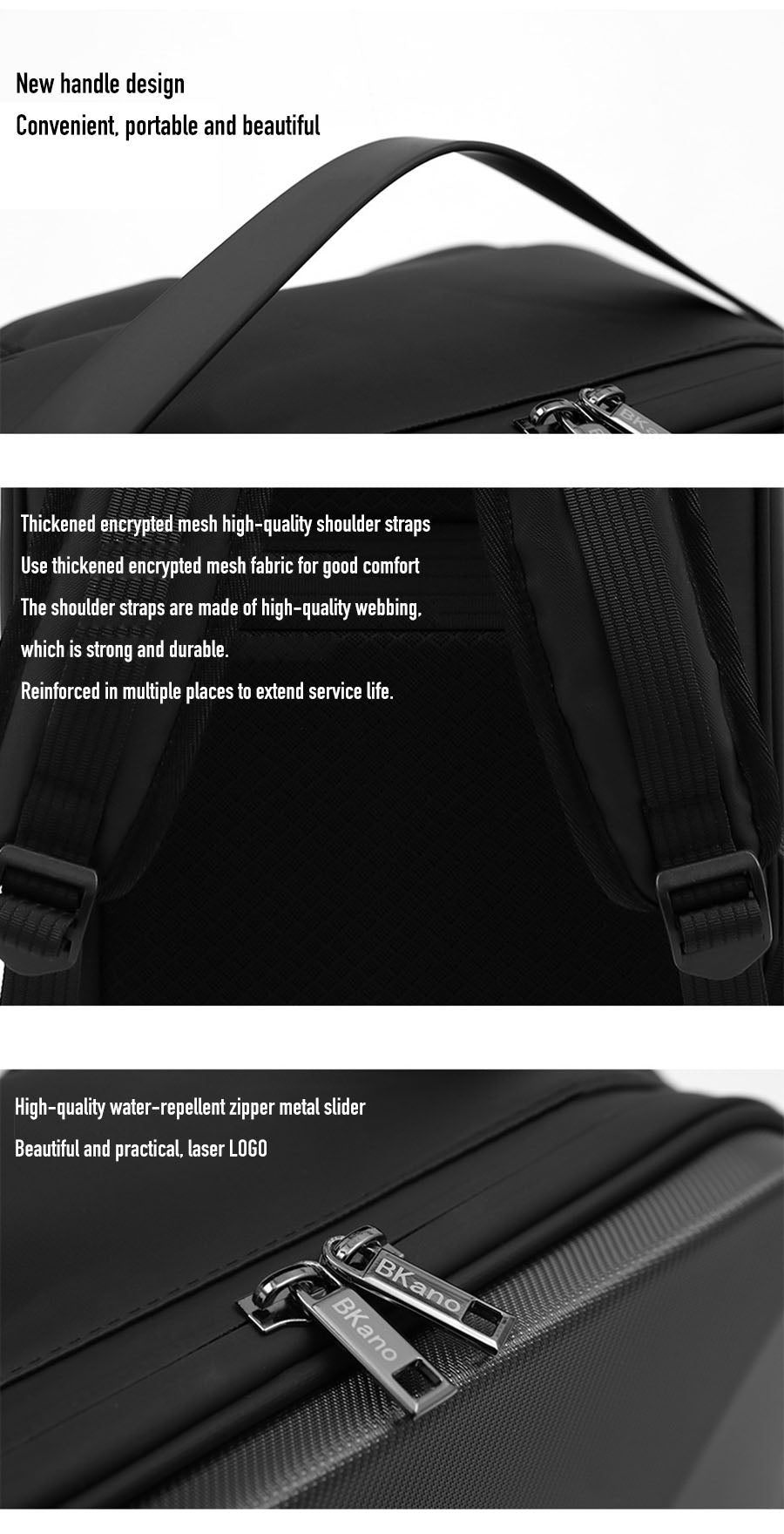 New handle design
Convenient, portable and beautiful

BKano

Thickened encrypted mesh high-quality shoulder straps
Use thickened encrypted mesh fabric for good comfort
The shoulder straps are made of high-quality webbing, which is strong and durable.
Reinforced in multiple places to extend service life.

High-quality water-repellent zipper metal slider
Beautiful and practical, laser LOGO

BKano
BKano